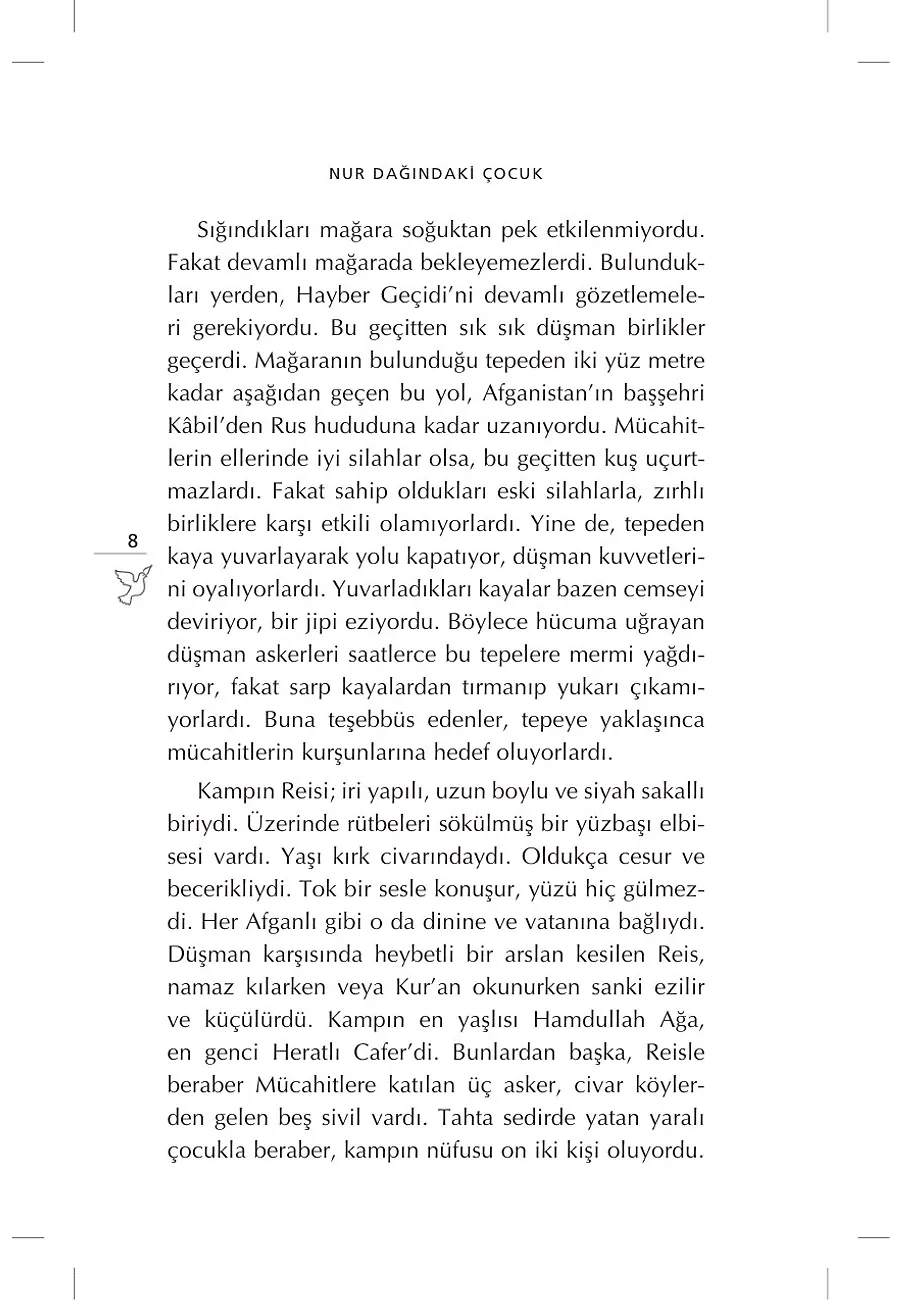 NUR DAĞINDAKİ ÇOCUK

Sığındıkları mağara soğuktan pek etkilenmiyordu. Fakat devamlı mağarada bekleyemezlerdi. Bulundukları yerden, Hayber Geçidi'ni devamlı gözetlemeleri gerekiyordu. Bu geçitten sık sık düşman birlikler geçerdi. Mağaranın bulunduğu tepeden iki yüz metre kadar aşağıdan geçen bu yol, Afganistan'ın başşehri Kâbil'den Rus hududuna kadar uzanıyordu. Mücahitlerin ellerinde iyi silahlar olsa, bu geçitten kuş uçurtmazlardı. Fakat sahip oldukları eski silahlarla, zırhlı birliklere karşı etkili olamıyorlardı. Yine de, tepeden kaya yuvarlayarak yolu kapatıyor, düşman kuvvetlerini oyalıyorlardı. Yuvarladıkları kayalar bazen cemseyi deviriyor, bir jipi eziyordu. Böylece hücuma uğrayan düşman askerleri saatlerce bu tepelere mermi yağdırıyor, fakat sarp kayalardan tırmanıp yukarı çıkamıyorlardı. Buna teşebbüs edenler, tepeye yaklaşınca mücahitlerin kurşunlarına hedef oluyorlardı.

8

Kampın Reisi; iri yapılı, uzun boylu ve siyah sakallı biriydi. Üzerinde rütbeleri sökülmüş bir yüzbaşı elbisesi vardı. Yaşı kırk civarındaydı. Oldukça cesur ve becerikliydi. Tok bir sesle konuşur, yüzü hiç gülmezdi. Her Afganlı gibi o da dinine ve vatanına bağlıydı. Düşman karşısında heybetli bir arslan kesilen Reis, namaz kılarken veya Kur'an okunurken sanki ezilir ve küçülürdü. Kampın en yaşlısı Hamdullah Ağa, en genci Heratlı Cafer'di. Bunlardan başka, Reisle beraber Mücahitlere katılan üç asker, civar köylerden gelen beş sivil vardı. Tahta sedirde yatan yaralı çocukla beraber, kampın nüfusu on iki kişi oluyordu.